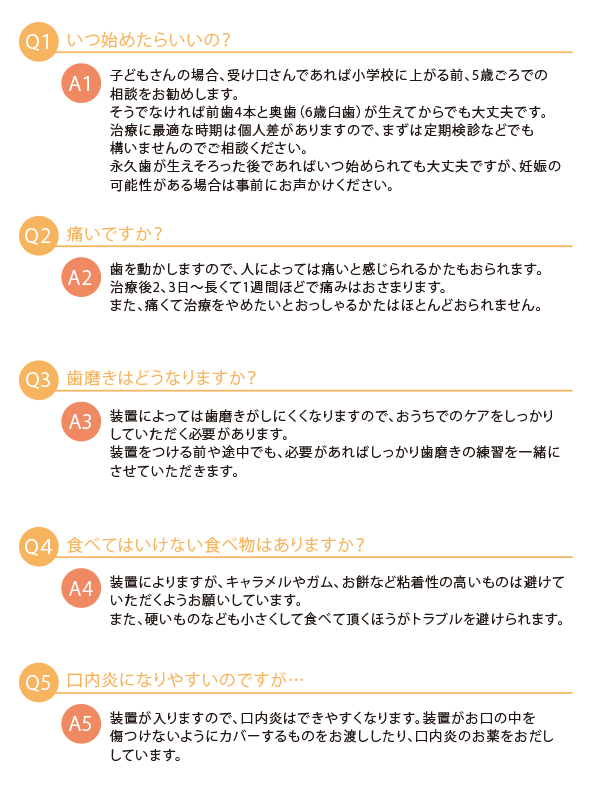 Q1 いつ始めたらいいの？

A1 子どもさんの場合、受け口さんであれば小学校に上がる前、5歳ごろでの相談をお勧めします。
そうでなければ前歯4本と奥歯（6歳臼歯）が生えてからでも大丈夫です。
治療に最適な時期は個人差がありますので、まずは定期検診などでも構いませんのでご相談ください。
永久歯が生えそろった後であればいつ始められても大丈夫ですが、妊娠の可能性がある場合は事前にお声かけください。

Q2 痛いですか？

A2 歯を動かしますので、人によっては痛いと感じられるかたもおられます。
治療後2、3日〜長くて1週間ほどで痛みはおさまります。
また、痛くて治療をやめたいとおっしゃるかたはほとんどおられません。

Q3 歯磨きはどうなりますか？

A3 装置によっては歯磨きがしにくくなりますので、おうちでのケアをしっかりしていただく必要があります。
装置をつける前や途中でも、必要があればしっかり歯磨きの練習を一緒にさせていただきます。

Q4 食べてはいけない食べ物はありますか？

A4 装置によりますが、キャラメルやガム、お餅など粘着性の高いものは避けていただくようお願いしています。
また、硬いものなども小さくして食べて頂くほうがトラブルを避けられます。

Q5 口内炎になりやすいのですが…

A5 装置が入りますので、口内炎はできやすくなります。装置がお口の中を傷つけないようにカバーするものをお渡ししたり、口内炎のお薬をおだししています。